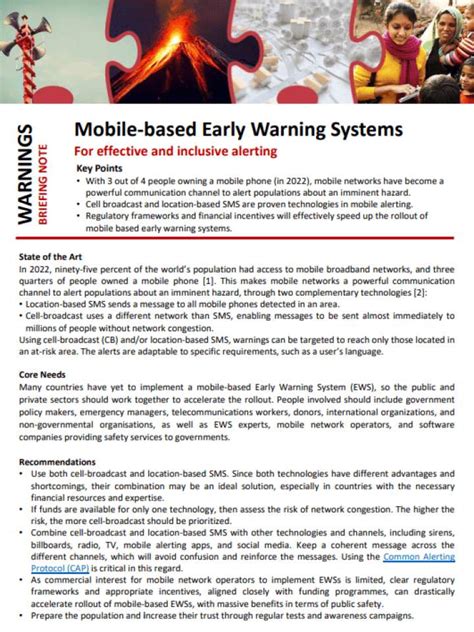 WARNINGS
BRIEFING NOTE

Mobile-based Early Warning Systems

For effective and inclusive alerting

Key Points
• With 3 out of 4 people owning a mobile phone (in 2022), mobile networks have become a powerful communication channel to alert populations about an imminent hazard.
• Cell broadcast and location-based SMS are proven technologies in mobile alerting.
• Regulatory frameworks and financial incentives will effectively speed up the rollout of mobile based early warning systems.

State of the Art
In 2022, ninety-five percent of the world's population had access to mobile broadband networks, and three quarters of people owned a mobile phone [1]. This makes mobile networks a powerful communication channel to alert populations about an imminent hazard, through two complementary technologies [2]:
• Location-based SMS sends a message to all mobile phones detected in an area.
• Cell-broadcast uses a different network than SMS, enabling messages to be sent almost immediately to millions of people without network congestion.
Using cell-broadcast (CB) and/or location-based SMS, warnings can be targeted to reach only those located in an at-risk area. The alerts are adaptable to specific requirements, such as a user's language.

Core Needs
Many countries have yet to implement a mobile-based Early Warning System (EWS), so the public and private sectors should work together to accelerate the rollout. People involved should include government policy makers, emergency managers, telecommunications workers, donors, international organizations, and non-governmental organisations, as well as EWS experts, mobile network operators, and software companies providing safety services to governments.

Recommendations
• Use both cell-broadcast and location-based SMS. Since both technologies have different advantages and shortcomings, their combination may be an ideal solution, especially in countries with the necessary financial resources and expertise.
• If funds are available for only one technology, then assess the risk of network congestion. The higher the risk, the more cell-broadcast should be prioritized.
• Combine cell-broadcast and location-based SMS with other technologies and channels, including sirens, billboards, radio, TV, mobile alerting apps, and social media. Keep a coherent message across the different channels, which will avoid confusion and reinforce the messages. Using the Common Alerting Protocol (CAP) is critical in this regard.
• As commercial interest for mobile network operators to implement EWSs is limited, clear regulatory frameworks and appropriate incentives, aligned closely with funding programmes, can drastically accelerate rollout of mobile-based EWSs, with massive benefits in terms of public safety.
• Prepare the population and increase their trust through regular tests and awareness campaigns.